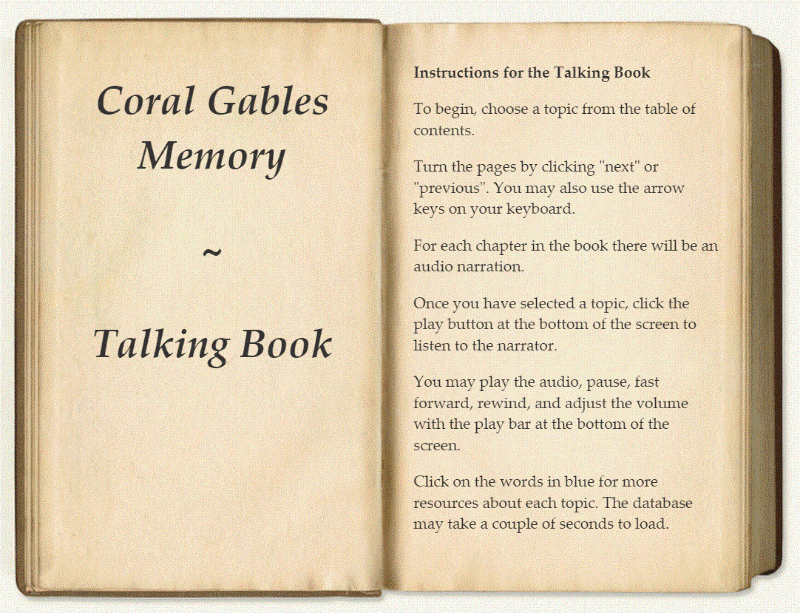 Coral Gables Memory

~

Talking Book

Instructions for the Talking Book

To begin, choose a topic from the table of contents.

Turn the pages by clicking "next" or "previous". You may also use the arrow keys on your keyboard.

For each chapter in the book there will be an audio narration.

Once you have selected a topic, click the play button at the bottom of the screen to listen to the narrator.

You may play the audio, pause, fast forward, rewind, and adjust the volume with the play bar at the bottom of the screen.

Click on the words in blue for more resources about each topic. The database may take a couple of seconds to load.